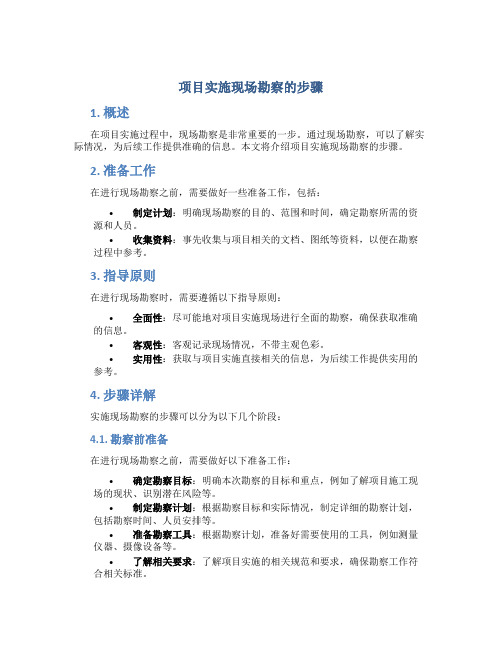 项目实施现场勘察的步骤

1. 概述

在项目实施过程中，现场勘察是非常重要的一步。通过现场勘察，可以了解实际情况，为后续工作提供准确的信息。本文将介绍项目实施现场勘察的步骤。

2. 准备工作

在进行现场勘察之前，需要做好一些准备工作，包括：

• 制定计划：明确现场勘察的目的、范围和时间，确定勘察所需的资源和人员。
• 收集资料：事先收集与项目相关的文档、图纸等资料，以便在勘察过程中参考。

3. 指导原则

在进行现场勘察时，需要遵循以下指导原则：

• 全面性：尽可能地对项目实施现场进行全面的勘察，确保获取准确的信息。
• 客观性：客观记录现场情况，不带主观色彩。
• 实用性：获取与项目实施直接相关的信息，为后续工作提供实用的参考。

4. 步骤详解

实施现场勘察的步骤可以分为以下几个阶段：

4.1. 勘察前准备

在进行现场勘察之前，需要做好以下准备工作：

• 确定勘察目标：明确本次勘察的目标和重点，例如了解项目施工现场的现状、识别潜在风险等。
• 制定勘察计划：根据勘察目标和实际情况，制定详细的勘察计划，包括勘察时间、人员安排等。
• 准备勘察工具：根据勘察计划，准备好需要使用的工具，例如测量仪器、摄像设备等。
• 了解相关要求：了解项目实施的相关规范和要求，确保勘察工作符合相关标准。